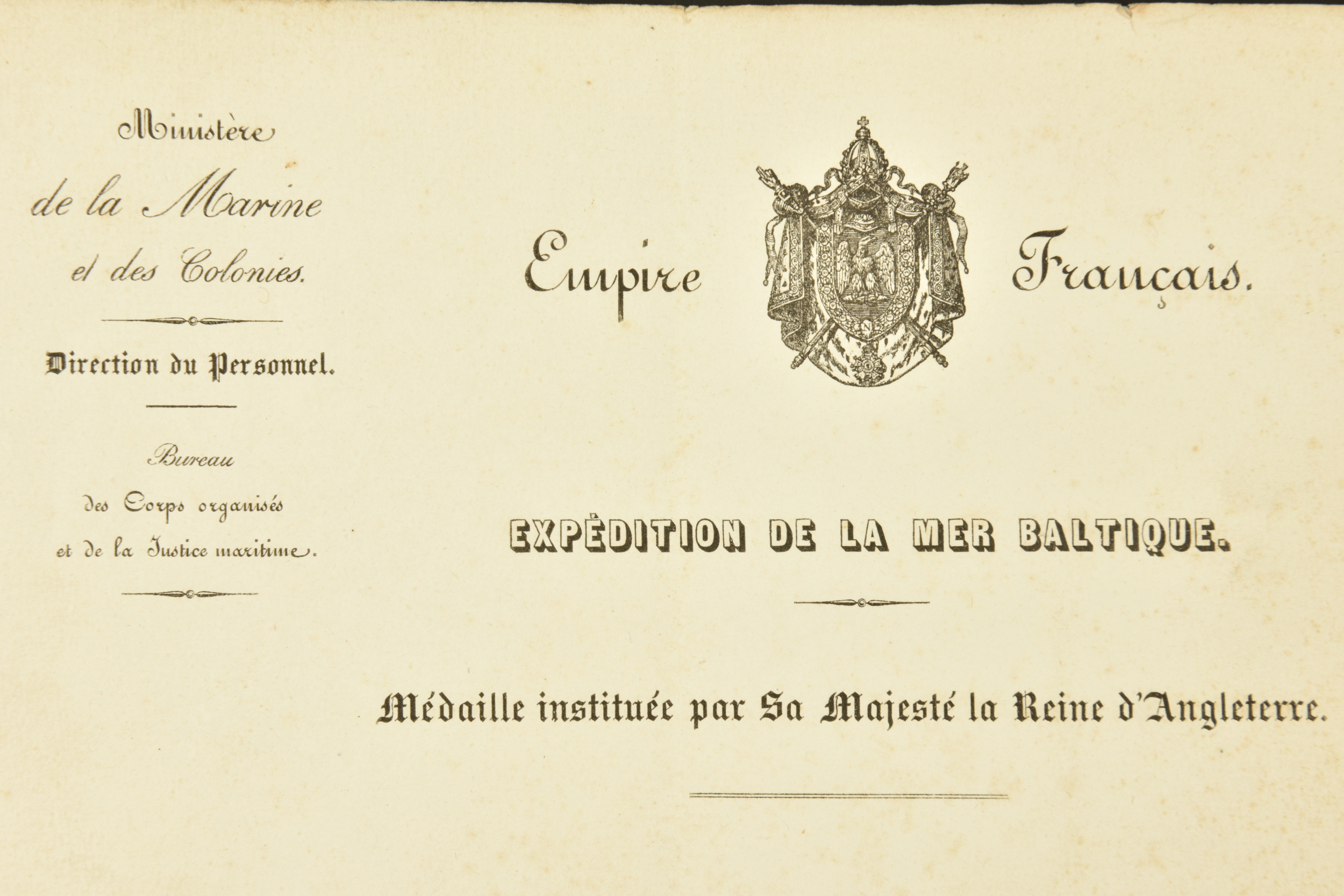 Ministère
de la Marine
et des Colonies.

Direction du Personnel.

Bureau
des Corps organisés
et de la Justice maritime.

Empire Français.

EXPÉDITION DE LA MER BALTIQUE.

Médaille instituée par Sa Majesté la Reine d'Angleterre.